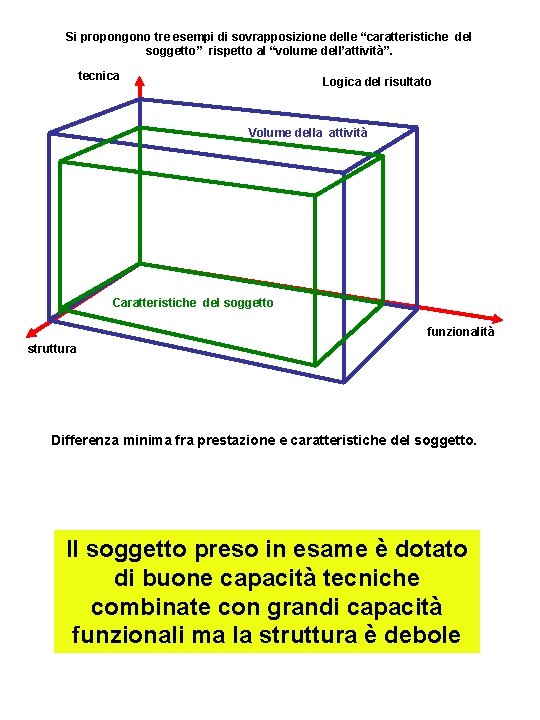 Si propongono tre esempi di sovrapposizione delle “caratteristiche del soggetto” rispetto al “volume dell’attività”.

tecnica

Logica del risultato

Volume della attività

Caratteristiche del soggetto

funzionalità

struttura

Differenza minima fra prestazione e caratteristiche del soggetto.

Il soggetto preso in esame è dotato di buone capacità tecniche combinate con grandi capacità funzionali ma la struttura è debole